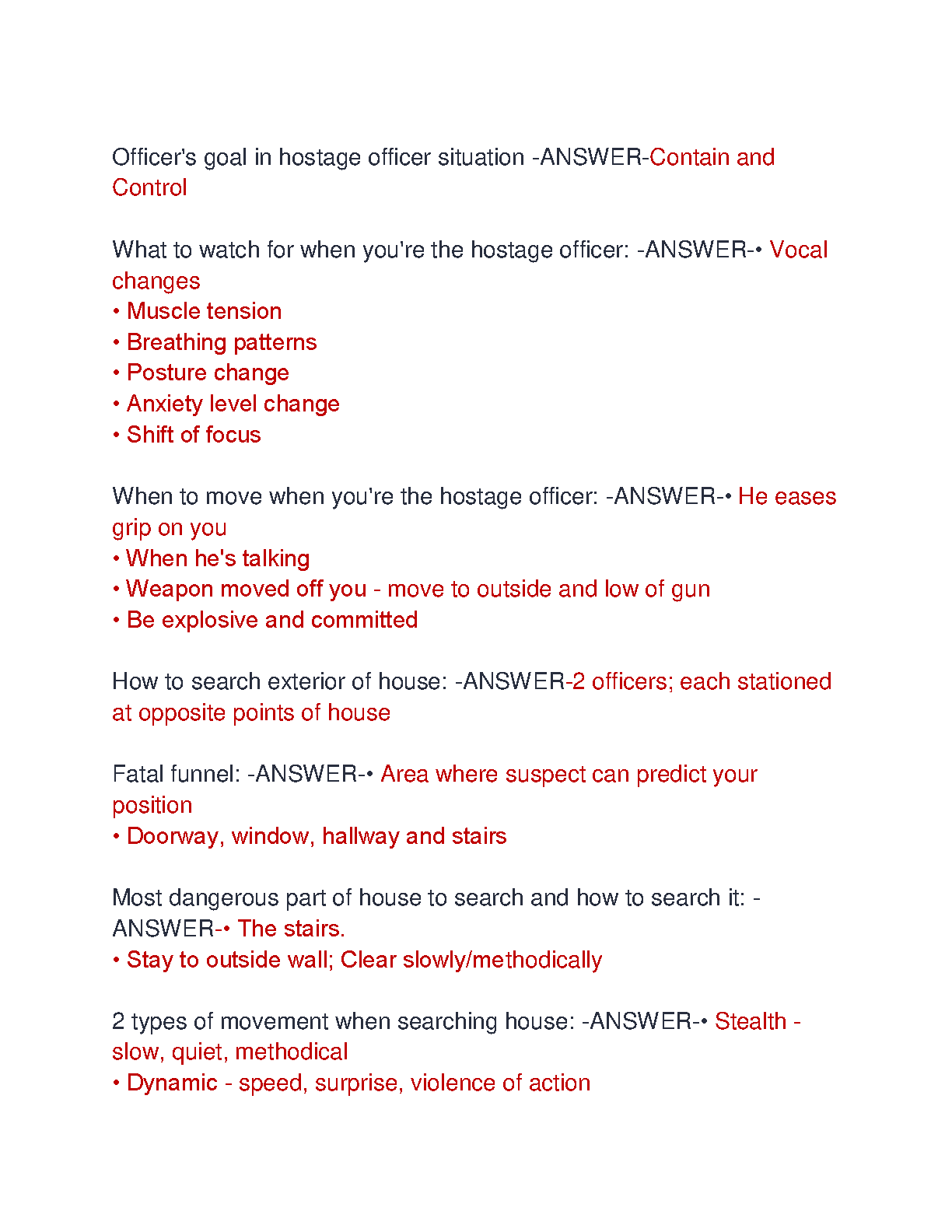 Officer's goal in hostage officer situation -ANSWER-Contain and Control

What to watch for when you're the hostage officer: -ANSWER-• Vocal changes
• Muscle tension
• Breathing patterns
• Posture change
• Anxiety level change
• Shift of focus

When to move when you're the hostage officer: -ANSWER-• He eases grip on you
• When he's talking
• Weapon moved off you - move to outside and low of gun
• Be explosive and committed

How to search exterior of house: -ANSWER-2 officers; each stationed at opposite points of house

Fatal funnel: -ANSWER-• Area where suspect can predict your position
• Doorway, window, hallway and stairs

Most dangerous part of house to search and how to search it: -ANSWER-• The stairs.
• Stay to outside wall; Clear slowly/methodically

2 types of movement when searching house: -ANSWER-• Stealth - slow, quiet, methodical
• Dynamic - speed, surprise, violence of action